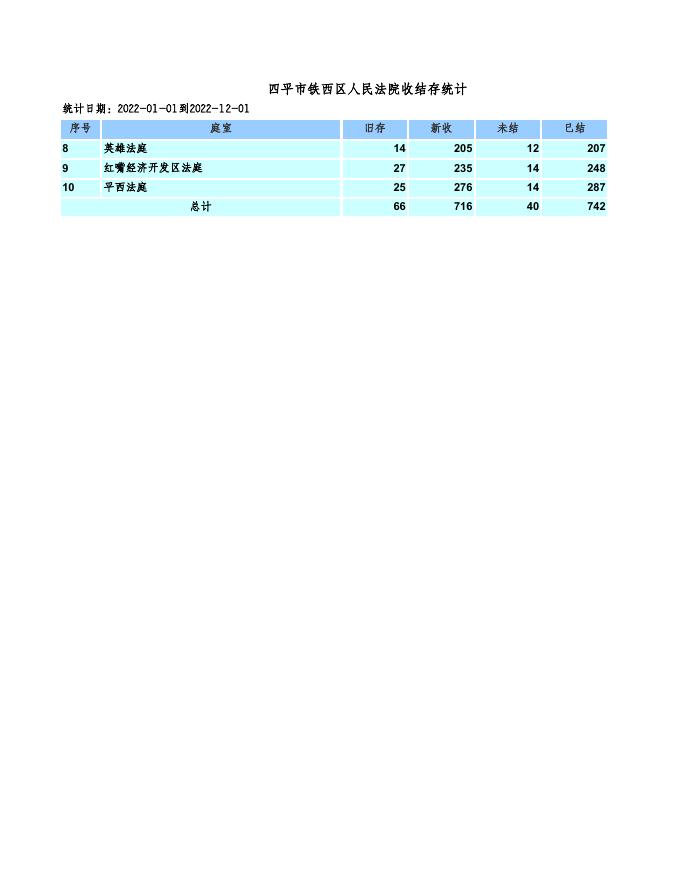 四平市铁西区人民法院收结存统计

统计日期：2022-01-01到2022-12-01

| 序号 | 庭室 | 旧存 | 新收 | 未结 | 已结 |
|---|---|---|---|---|---|
| 8 | 英雄法庭 | 14 | 205 | 12 | 207 |
| 9 | 红嘴经济开发区法庭 | 27 | 235 | 14 | 248 |
| 10 | 平西法庭 | 25 | 276 | 14 | 287 |
| 总计 | | 66 | 716 | 40 | 742 |